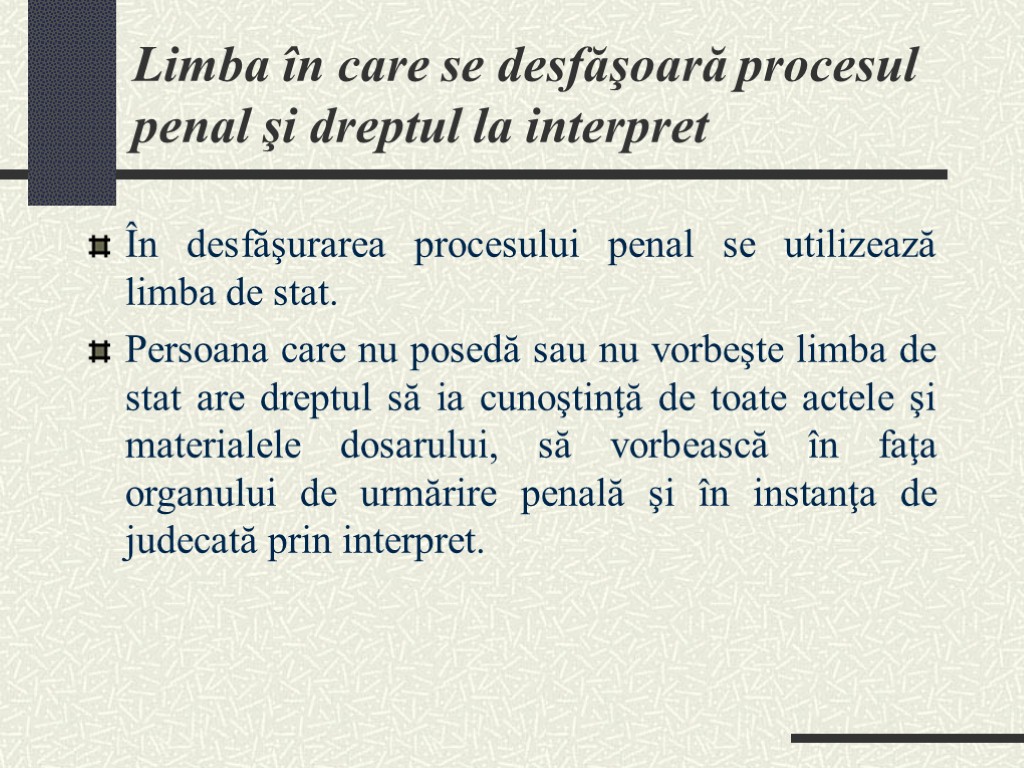 Limba în care se desfăşoară procesul penal şi dreptul la interpret

În desfăşurarea procesului penal se utilizează limba de stat.

Persoana care nu posedă sau nu vorbeşte limba de stat are dreptul să ia cunoştinţă de toate actele şi materialele dosarului, să vorbească în faţa organului de urmărire penală şi în instanţa de judecată prin interpret.